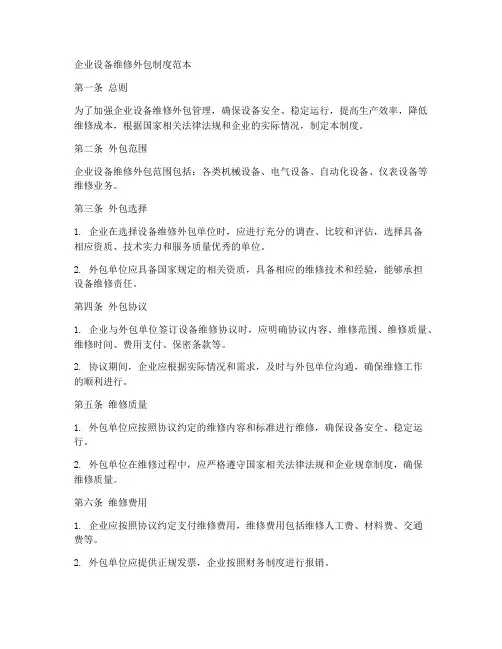 企业设备维修外包制度范本

第一条 总则

为了加强企业设备维修外包管理，确保设备安全、稳定运行，提高生产效率，降低维修成本，根据国家相关法律法规和企业的实际情况，制定本制度。

第二条 外包范围

企业设备维修外包范围包括：各类机械设备、电气设备、自动化设备、仪表设备等维修业务。

第三条 外包选择

1. 企业在选择设备维修外包单位时，应进行充分的调查、比较和评估，选择具备相应资质、技术实力和服务质量优秀的单位。

2. 外包单位应具备国家规定的相关资质，具备相应的维修技术和经验，能够承担设备维修责任。

第四条 外包协议

1. 企业与外包单位签订设备维修协议时，应明确协议内容、维修范围、维修质量、维修时间、费用支付、保密条款等。

2. 协议期间，企业应根据实际情况和需求，及时与外包单位沟通，确保维修工作的顺利进行。

第五条 维修质量

1. 外包单位应按照协议约定的维修内容和标准进行维修，确保设备安全、稳定运行。

2. 外包单位在维修过程中，应严格遵守国家相关法律法规和企业规章制度，确保维修质量。

第六条 维修费用

1. 企业应按照协议约定支付维修费用，维修费用包括维修人工费、材料费、交通费等。

2. 外包单位应提供正规发票，企业按照财务制度进行报销。